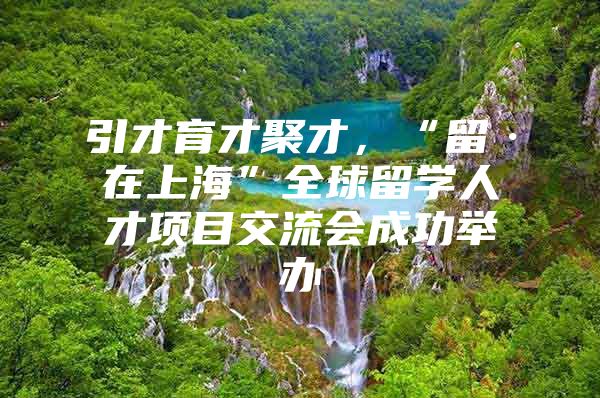 引才育才聚才，“留·在上海”全球留学人才项目交流会成功举办